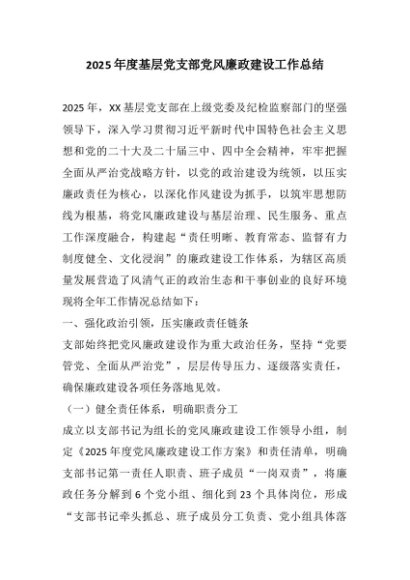 2025年度基层党支部党风廉政建设工作总结

2025年，XX基层党支部在上级党委及纪检监察部门的坚强领导下，深入学习贯彻习近平新时代中国特色社会主义思想和党的二十大及二十届三中、四中全会精神，牢牢把握全面从严治党战略方针，以党的政治建设为统领，以压实廉政责任为核心，以深化作风建设为抓手，以筑牢思想防线为根基，将党风廉政建设与基层治理、民生服务、重点工作深度融合，构建起“责任明晰、教育常态、监督有力制度健全、文化浸润”的廉政建设工作体系，为辖区高质量发展营造了风清气正的政治生态和干事创业的良好环境现将全年工作情况总结如下：

一、强化政治引领，压实廉政责任链条

支部始终把党风廉政建设作为重大政治任务，坚持“党要管党、全面从严治党”，层层传导压力、逐级落实责任，确保廉政建设各项任务落地见效。

（一）健全责任体系，明确职责分工

成立以支部书记为组长的党风廉政建设工作领导小组，制定《2025年度党风廉政建设工作方案》和责任清单，明确支部书记第一责任人职责、班子成员“一岗双责”，将廉政任务分解到6个党小组、细化到23个具体岗位，形成“支部书记牵头抓总、班子成员分工负责、党小组具体落